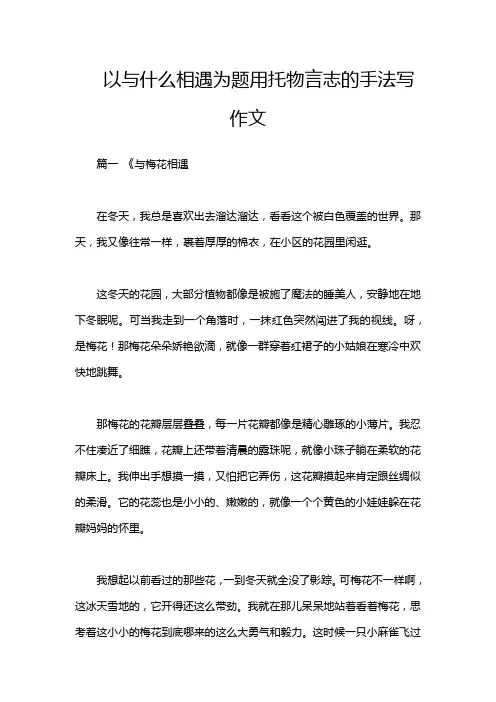 以与什么相遇为题用托物言志的手法写作文

篇一 《与梅花相遇

在冬天，我总是喜欢出去溜达溜达，看看这个被白色覆盖的世界。那天，我又像往常一样，裹着厚厚的棉衣，在小区的花园里闲逛。

这冬天的花园，大部分植物都像是被施了魔法的睡美人，安静地在地下冬眠呢。可当我走到一个角落时，一抹红色突然闯进了我的视线。呀，是梅花！那梅花朵朵娇艳欲滴，就像一群穿着红裙子的小姑娘在寒冷中欢快地跳舞。

那梅花的花瓣层层叠叠，每一片花瓣都像是精心雕琢的小薄片。我忍不住凑近了细瞧，花瓣上还带着清晨的露珠呢，就像小珠子躺在柔软的花瓣床上。我伸出手想摸一摸，又怕把它弄伤，这花瓣摸起来肯定跟丝绸似的柔滑。它的花蕊也是小小的、嫩嫩的，就像一个个黄色的小娃娃躲在花瓣妈妈的怀里。

我想起以前看过的那些花，一到冬天就全没了影踪。可梅花不一样啊，这冰天雪地的，它开得还这么带劲。我就在那儿呆呆地站着看着梅花，思考着这小小的梅花到底哪来的这么大勇气和毅力。这时候一只小麻雀飞过